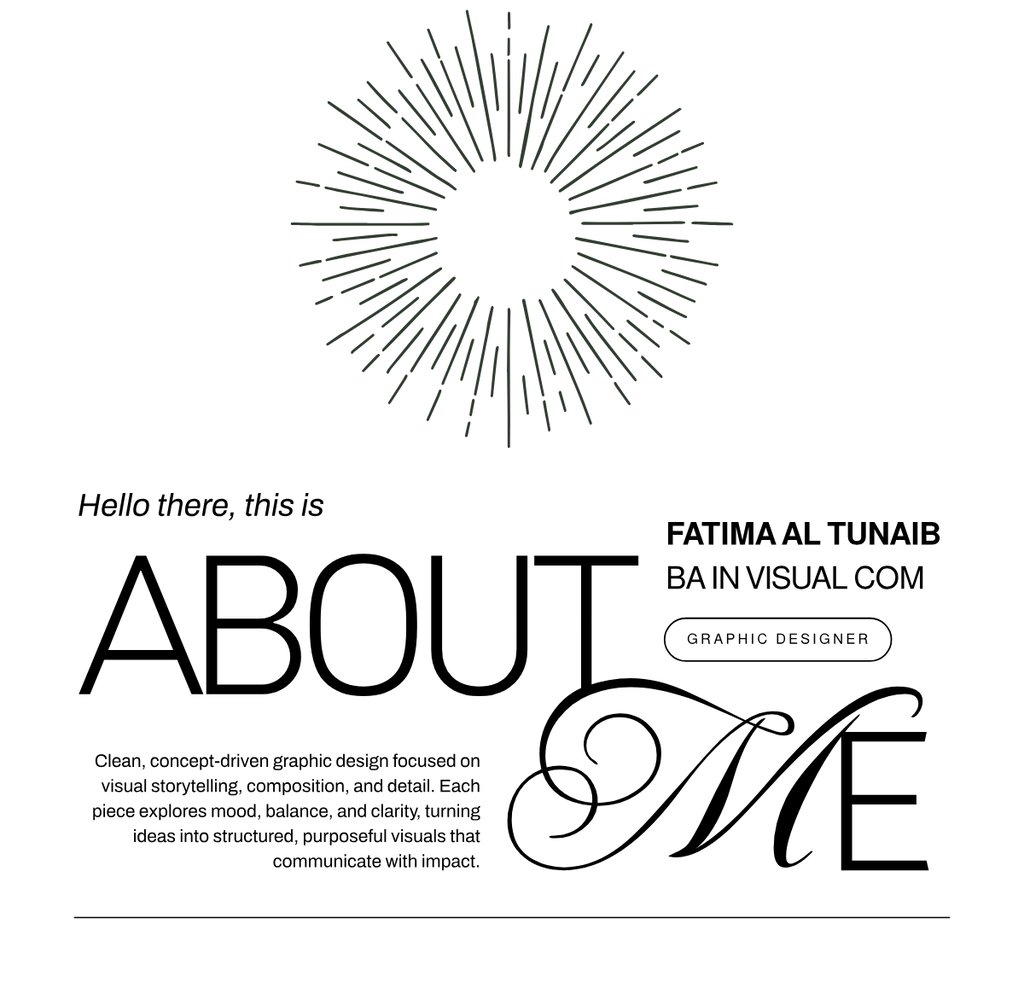 Hello there, this is

ABOUT ME

FATIMA AL TUNAIB
BA IN VISUAL COM

GRAPHIC DESIGNER

Clean, concept-driven graphic design focused on visual storytelling, composition, and detail. Each piece explores mood, balance, and clarity, turning ideas into structured, purposeful visuals that communicate with impact.